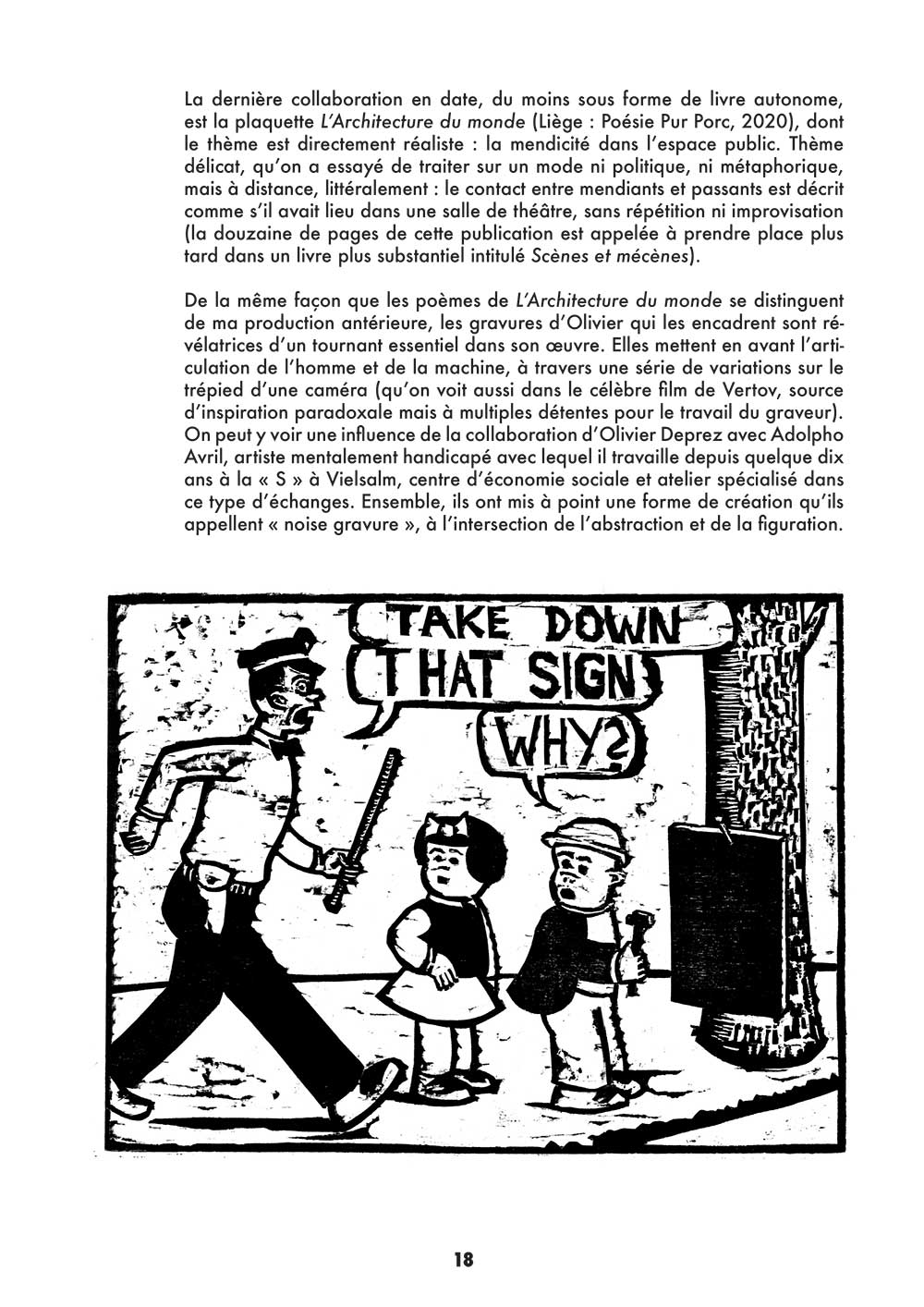 La dernière collaboration en date, du moins sous forme de livre autonome, est la plaquette L'Architecture du monde (Liège : Poésie Pur Porc, 2020), dont le thème est directement réaliste : la mendicité dans l'espace public. Thème délicat, qu'on a essayé de traiter sur un mode ni politique, ni métaphorique, mais à distance, littéralement : le contact entre mendiants et passants est décrit comme s'il avait lieu dans une salle de théâtre, sans répétition ni improvisation (la douzaine de pages de cette publication est appelée à prendre place plus tard dans un livre plus substantiel intitulé Scènes et mécènes).

De la même façon que les poèmes de L'Architecture du monde se distinguent de ma production antérieure, les gravures d'Olivier qui les encadrent sont révélatrices d'un tournant essentiel dans son œuvre. Elles mettent en avant l'articulation de l'homme et de la machine, à travers une série de variations sur le trépied d'une caméra (qu'on voit aussi dans le célèbre film de Vertov, source d'inspiration paradoxale mais à multiples détentes pour le travail du graveur). On peut y voir une influence de la collaboration d'Olivier Deprez avec Adolpho Avril, artiste mentalement handicapé avec lequel il travaille depuis quelque dix ans à la « S » à Vielsalm, centre d'économie sociale et atelier spécialisé dans ce type d'échanges. Ensemble, ils ont mis à point une forme de création qu'ils appellent « noise gravure », à l'intersection de l'abstraction et de la figuration.

TAKE DOWN THAT SIGN

WHY?

18